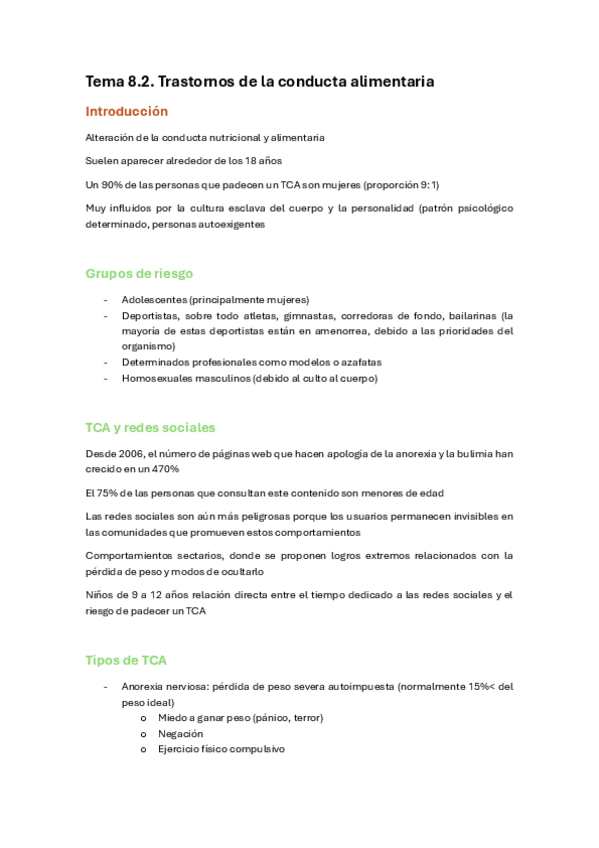 Tema 8.2. Trastornos de la conducta alimentaria

Introducción

Alteración de la conducta nutricional y alimentaria

Suelen aparecer alrededor de los 18 años

Un 90% de las personas que padecen un TCA son mujeres (proporción 9:1)

Muy influidos por la cultura esclava del cuerpo y la personalidad (patrón psicológico determinado, personas autoexigentes

Grupos de riesgo

- Adolescentes (principalmente mujeres)
- Deportistas, sobre todo atletas, gimnastas, corredoras de fondo, bailarinas (la mayoría de estas deportistas están en amenorrea, debido a las prioridades del organismo)
- Determinados profesionales como modelos o azafatas
- Homosexuales masculinos (debido al culto al cuerpo)

TCA y redes sociales

Desde 2006, el número de páginas web que hacen apología de la anorexia y la bulimia han crecido en un 470%

El 75% de las personas que consultan este contenido son menores de edad

Las redes sociales son aún más peligrosas porque los usuarios permanecen invisibles en las comunidades que promueven estos comportamientos

Comportamientos sectarios, donde se proponen logros extremos relacionados con la pérdida de peso y modos de ocultarlo

Niños de 9 a 12 años relación directa entre el tiempo dedicado a las redes sociales y el riesgo de padecer un TCA

Tipos de TCA

- Anorexia nerviosa: pérdida de peso severa autoimpuesta (normalmente 15%< del peso ideal)
  o Miedo a ganar peso (pánico, terror)
  o Negación
  o Ejercicio físico compulsivo